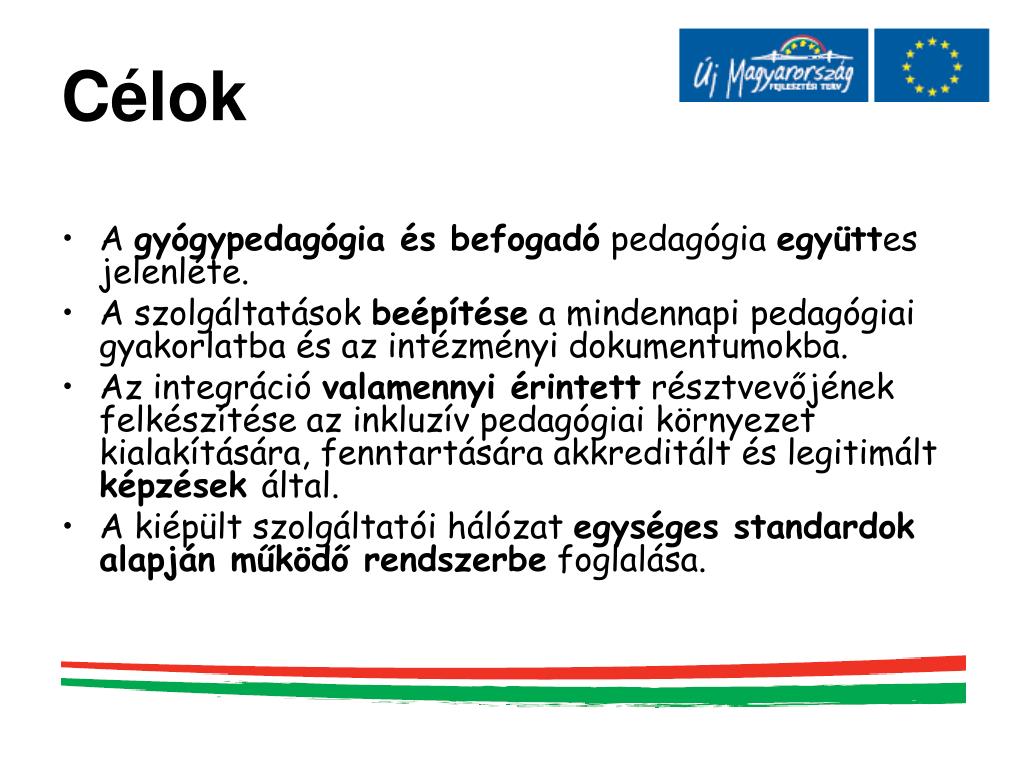 Célok

Új Magyarország FEJLESZTÉSI TERV

• A gyógypedagógia és befogadó pedagógia együttes jelenléte.
• A szolgáltatások beépítése a mindennapi pedagógiai gyakorlatba és az intézményi dokumentumokba.
• Az integráció valamennyi érintett résztvevőjének felkészítése az inkluzív pedagógiai környezet kialakítására, fenntartására akkreditált és legitimált képzések által.
• A kiépült szolgáltatói hálózat egységes standardok alapján működő rendszerbe foglalása.